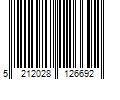 5 212028 126692